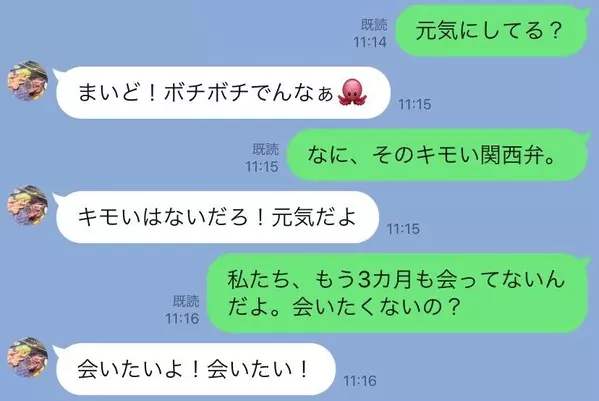 既読
11:14
元気にしてる？

まいど！ボチボチでんなぁ🐙
11:15

既読
11:15
なに、そのキモい関西弁。

キモいはないだろ！元気だよ
11:15

既読
11:16
私たち、もう3カ月も会ってないんだよ。会いたくないの？

会いたいよ！会いたい！
11:16